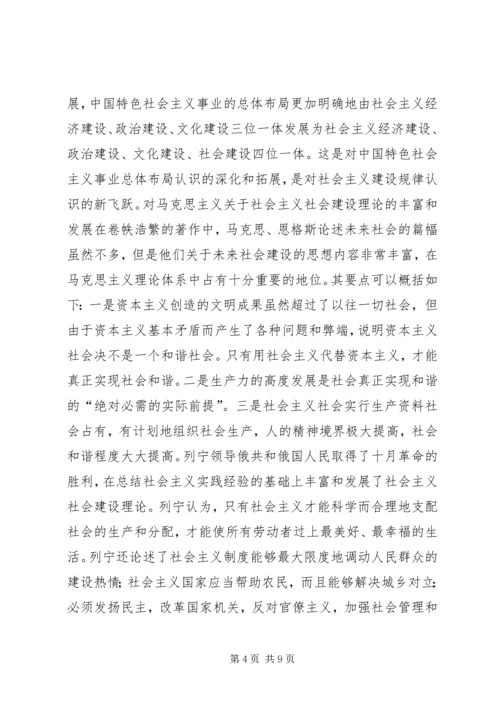 展，中国特色社会主义事业的总体布局更加明确地由社会主义经济建设、政治建设、文化建设三位一体发展为社会主义经济建设、政治建设、文化建设、社会建设四位一体。这是对中国特色社会主义事业总体布局认识的深化和拓展，是对社会主义建设规律认识的新飞跃。对马克思主义关于社会主义社会建设理论的丰富和发展在卷帙浩繁的著作中，马克思、恩格斯论述未来社会的篇幅虽然不多，但是他们关于未来社会建设的思想内容非常丰富，在马克思主义理论体系中占有十分重要的地位。其要点可以概括如下：一是资本主义创造的文明成果虽然超过了以往一切社会，但由于资本主义基本矛盾而产生了各种问题和弊端，说明资本主义社会决不是一个和谐社会。只有用社会主义代替资本主义，才能真正实现社会和谐。二是生产力的高度发展是社会真正实现和谐的“绝对必需的实际前提”。三是社会主义社会实行生产资料社会占有，有计划地组织社会生产，人的精神境界极大提高，社会和谐程度大大提高。列宁领导俄共和俄国人民取得了十月革命的胜利，在总结社会主义实践经验的基础上丰富和发展了社会主义社会建设理论。列宁认为，只有社会主义才能科学而合理地支配社会的生产和分配，才能使所有劳动者过上最美好、最幸福的生活。列宁还论述了社会主义制度能够最大限度地调动人民群众的建设热情；社会主义国家应当帮助农民，而且能够解决城乡对立；必须发扬民主，改革国家机关，反对官僚主义，加强社会管理和

第 4 页 共 9 页